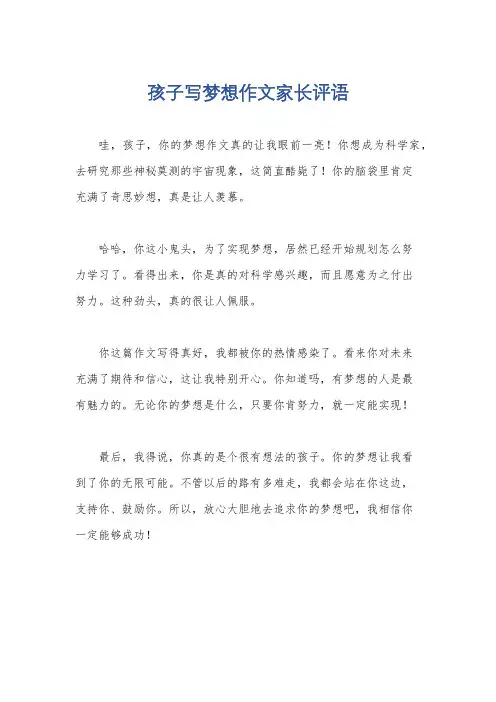 孩子写梦想作文家长评语

哇，孩子，你的梦想作文真的让我眼前一亮！你想成为科学家，去研究那些神秘莫测的宇宙现象，这简直酷毙了！你的脑袋里肯定充满了奇思妙想，真是让人羡慕。

哈哈，你这小鬼头，为了实现梦想，居然已经开始规划怎么努力学习了。看得出来，你是真的对科学感兴趣，而且愿意为之付出努力。这种劲头，真的很让人佩服。

你这篇作文写得真好，我都被你的热情感染了。看来你对未来充满了期待和信心，这让我特别开心。你知道吗，有梦想的人是最有魅力的。无论你的梦想是什么，只要你肯努力，就一定能实现！

最后，我得说，你真的是个很有想法的孩子。你的梦想让我看到了你的无限可能。不管以后的路有多难走，我都会站在你这边，支持你、鼓励你。所以，放心大胆地去追求你的梦想吧，我相信你一定能够成功！